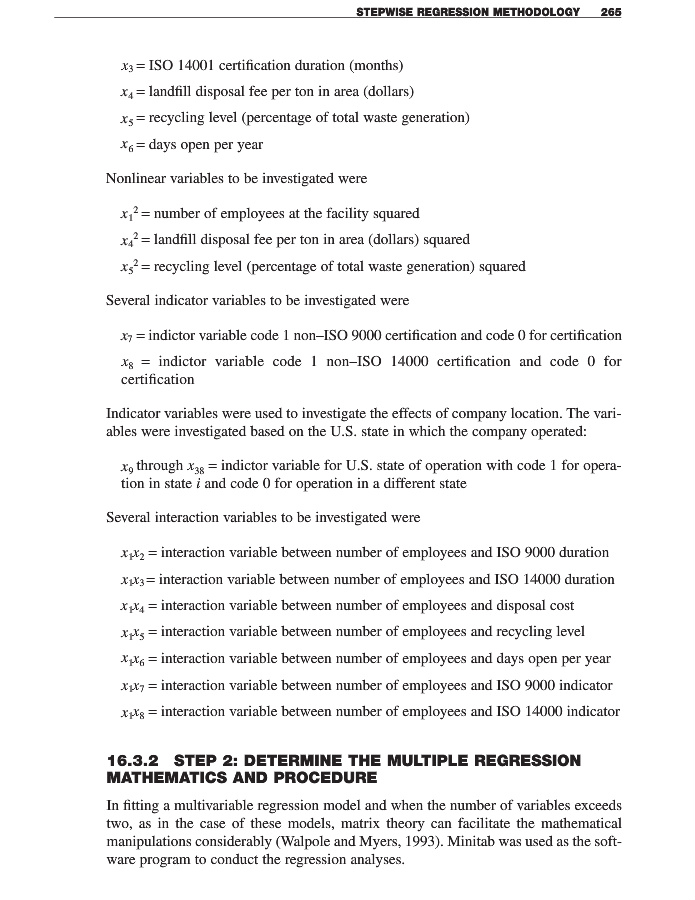 STEPWISE REGRESSION METHODOLOGY 265

$x_3$ = ISO 14001 certification duration (months)

$x_4$ = landfill disposal fee per ton in area (dollars)

$x_5$ = recycling level (percentage of total waste generation)

$x_6$ = days open per year

Nonlinear variables to be investigated were

$x_1^2$ = number of employees at the facility squared

$x_4^2$ = landfill disposal fee per ton in area (dollars) squared

$x_5^2$ = recycling level (percentage of total waste generation) squared

Several indicator variables to be investigated were

$x_7$ = indictor variable code 1 non–ISO 9000 certification and code 0 for certification

$x_8$ = indictor variable code 1 non–ISO 14000 certification and code 0 for certification

Indicator variables were used to investigate the effects of company location. The variables were investigated based on the U.S. state in which the company operated:

$x_9$ through $x_{38}$ = indictor variable for U.S. state of operation with code 1 for operation in state $i$ and code 0 for operation in a different state

Several interaction variables to be investigated were

$x_1x_2$ = interaction variable between number of employees and ISO 9000 duration

$x_1x_3$ = interaction variable between number of employees and ISO 14000 duration

$x_1x_4$ = interaction variable between number of employees and disposal cost

$x_1x_5$ = interaction variable between number of employees and recycling level

$x_1x_6$ = interaction variable between number of employees and days open per year

$x_1x_7$ = interaction variable between number of employees and ISO 9000 indicator

$x_1x_8$ = interaction variable between number of employees and ISO 14000 indicator

16.3.2 STEP 2: DETERMINE THE MULTIPLE REGRESSION MATHEMATICS AND PROCEDURE

In fitting a multivariable regression model and when the number of variables exceeds two, as in the case of these models, matrix theory can facilitate the mathematical manipulations considerably (Walpole and Myers, 1993). Minitab was used as the software program to conduct the regression analyses.